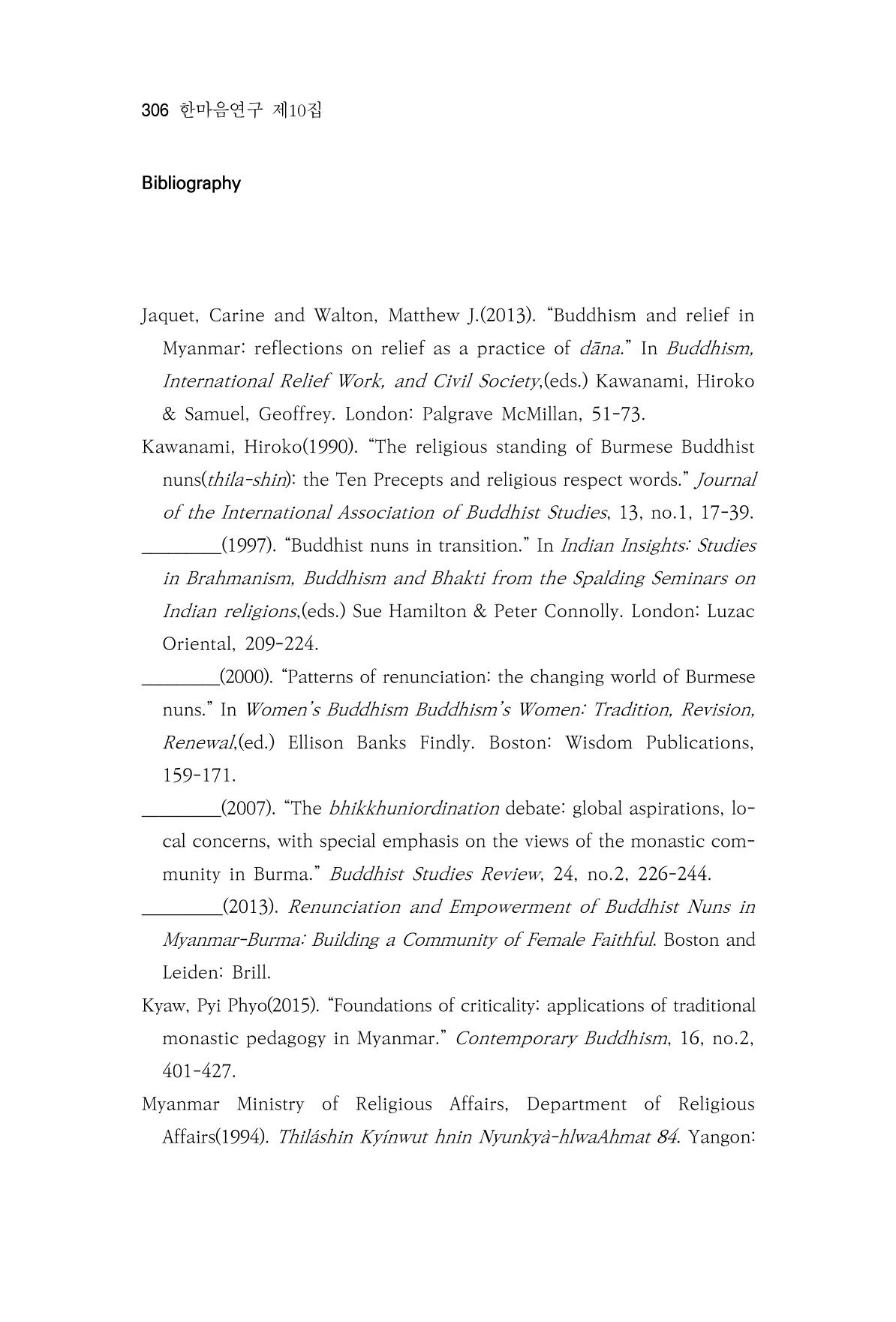 306 한마음연구 제10집

Bibliography

Jaquet, Carine and Walton, Matthew J.(2013). "Buddhism and relief in Myanmar: reflections on relief as a practice of dāna." In Buddhism, International Relief Work, and Civil Society,(eds.) Kawanami, Hiroko & Samuel, Geoffrey. London: Palgrave McMillan, 51-73.

Kawanami, Hiroko(1990). "The religious standing of Burmese Buddhist nuns(thila-shin): the Ten Precepts and religious respect words." Journal of the International Association of Buddhist Studies, 13, no.1, 17-39.

____(1997). "Buddhist nuns in transition." In Indian Insights: Studies in Brahmanism, Buddhism and Bhakti from the Spalding Seminars on Indian religions,(eds.) Sue Hamilton & Peter Connolly. London: Luzac Oriental, 209-224.

____(2000). "Patterns of renunciation: the changing world of Burmese nuns." In Women's Buddhism Buddhism's Women: Tradition, Revision, Renewal,(ed.) Ellison Banks Findly. Boston: Wisdom Publications, 159-171.

____(2007). "The bhikkhuniordination debate: global aspirations, local concerns, with special emphasis on the views of the monastic community in Burma." Buddhist Studies Review, 24, no.2, 226-244.

____(2013). Renunciation and Empowerment of Buddhist Nuns in Myanmar-Burma: Building a Community of Female Faithful. Boston and Leiden: Brill.

Kyaw, Pyi Phyo(2015). "Foundations of criticality: applications of traditional monastic pedagogy in Myanmar." Contemporary Buddhism, 16, no.2, 401-427.

Myanmar Ministry of Religious Affairs, Department of Religious Affairs(1994). Thiláshin Kyínwut hnin Nyunkyà-hlwaAhmat 84. Yangon: